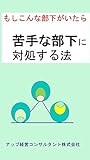 もしこんな部下がいたら

苦手な部下に
対処する法

アップ経営コンサルタント株式会社